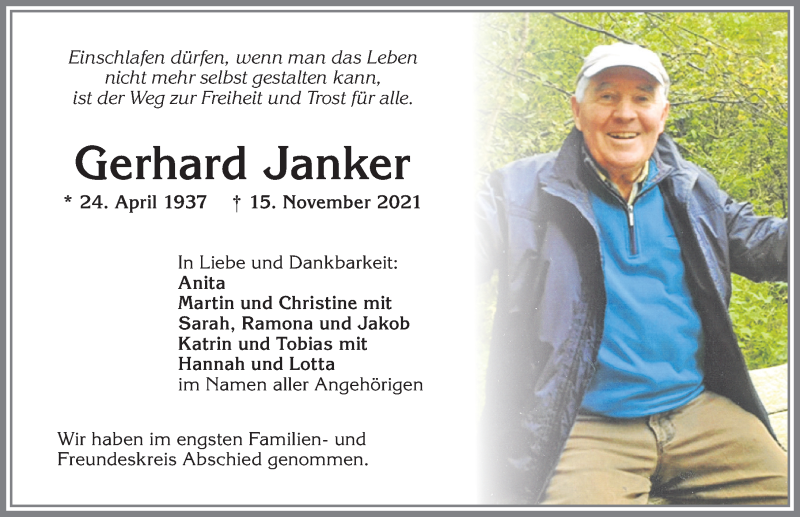 Einschlafen dürfen, wenn man das Leben
nicht mehr selbst gestalten kann,
ist der Weg zur Freiheit und Trost für alle.

Gerhard Janker

* 24. April 1937 † 15. November 2021

In Liebe und Dankbarkeit:
Anita
Martin und Christine mit
Sarah, Ramona und Jakob
Katrin und Tobias mit
Hannah und Lotta
im Namen aller Angehörigen

Wir haben im engsten Familien- und Freundeskreis Abschied genommen.